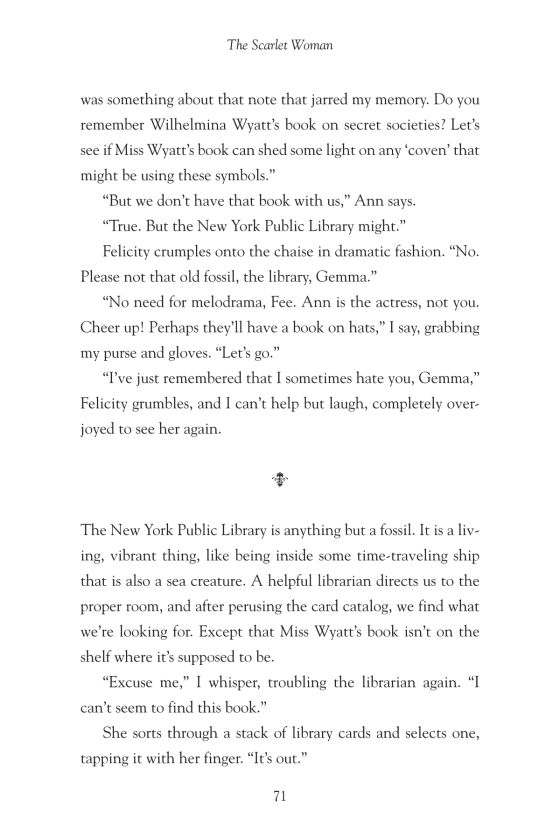 The Scarlet Woman

was something about that note that jarred my memory. Do you remember Wilhelmina Wyatt's book on secret societies? Let's see if Miss Wyatt's book can shed some light on any 'coven' that might be using these symbols."

"But we don't have that book with us," Ann says.

"True. But the New York Public Library might."

Felicity crumples onto the chaise in dramatic fashion. "No. Please not that old fossil, the library, Gemma."

"No need for melodrama, Fee. Ann is the actress, not you. Cheer up! Perhaps they'll have a book on hats," I say, grabbing my purse and gloves. "Let's go."

"I've just remembered that I sometimes hate you, Gemma," Felicity grumbles, and I can't help but laugh, completely overjoyed to see her again.

The New York Public Library is anything but a fossil. It is a living, vibrant thing, like being inside some time-traveling ship that is also a sea creature. A helpful librarian directs us to the proper room, and after perusing the card catalog, we find what we're looking for. Except that Miss Wyatt's book isn't on the shelf where it's supposed to be.

"Excuse me," I whisper, troubling the librarian again. "I can't seem to find this book."

She sorts through a stack of library cards and selects one, tapping it with her finger. "It's out."

71